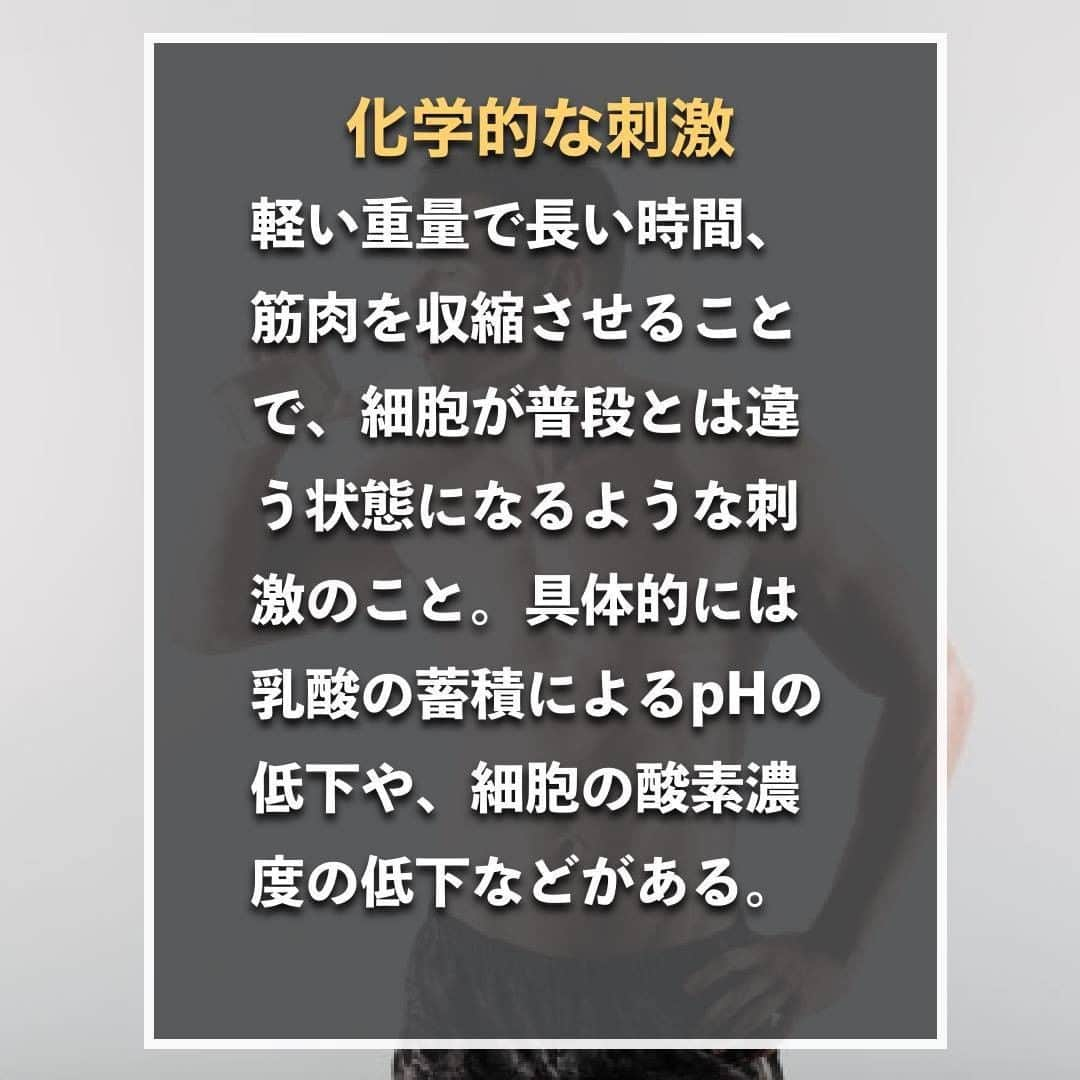 化学的な刺激

軽い重量で長い時間、筋肉を収縮させることで、細胞が普段とは違う状態になるような刺激のこと。具体的には乳酸の蓄積によるpHの低下や、細胞の酸素濃度の低下などがある。